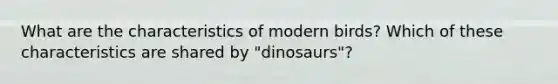 What are the characteristics of modern birds? Which of these characteristics are shared by "dinosaurs"?